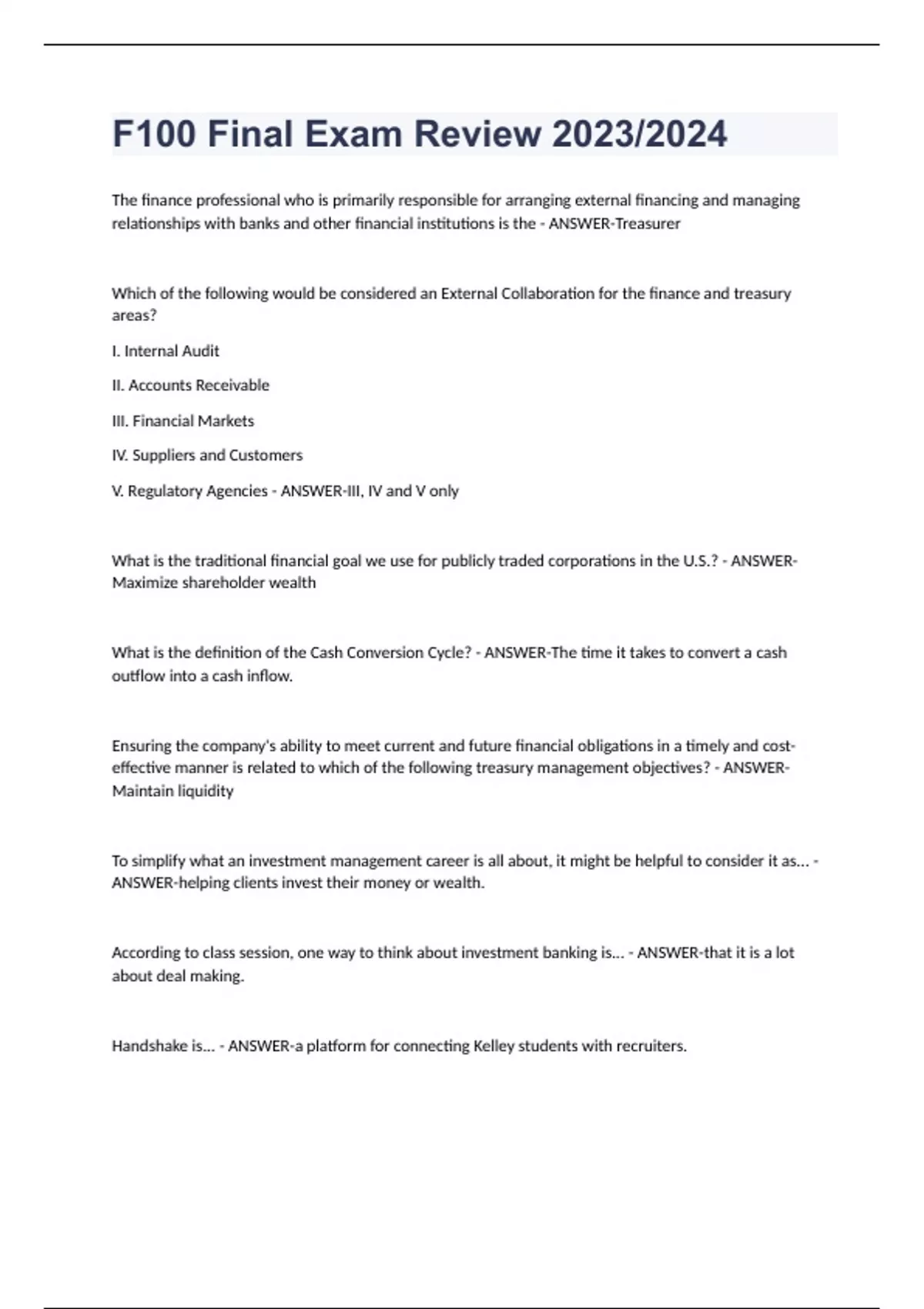 F100 Final Exam Review 2023/2024

The finance professional who is primarily responsible for arranging external financing and managing relationships with banks and other financial institutions is the - ANSWER-Treasurer

Which of the following would be considered an External Collaboration for the finance and treasury areas?

I. Internal Audit

II. Accounts Receivable

III. Financial Markets

IV. Suppliers and Customers

V. Regulatory Agencies - ANSWER-III, IV and V only

What is the traditional financial goal we use for publicly traded corporations in the U.S.? - ANSWER-Maximize shareholder wealth

What is the definition of the Cash Conversion Cycle? - ANSWER-The time it takes to convert a cash outflow into a cash inflow.

Ensuring the company's ability to meet current and future financial obligations in a timely and cost-effective manner is related to which of the following treasury management objectives? - ANSWER-Maintain liquidity

To simplify what an investment management career is all about, it might be helpful to consider it as... - ANSWER-helping clients invest their money or wealth.

According to class session, one way to think about investment banking is... - ANSWER-that it is a lot about deal making.

Handshake is... - ANSWER-a platform for connecting Kelley students with recruiters.